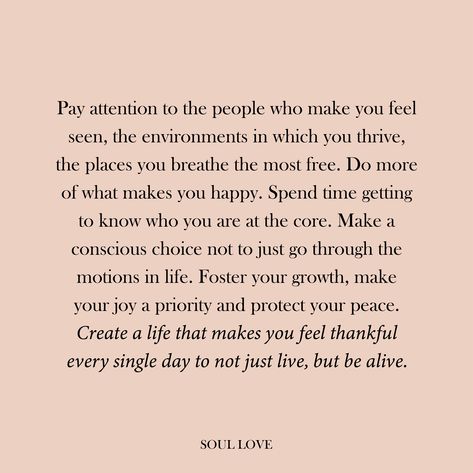 Pay attention to the people who make you feel seen, the environments in which you thrive, the places you breathe the most free. Do more of what makes you happy. Spend time getting to know who you are at the core. Make a conscious choice not to just go through the motions in life. Foster your growth, make your joy a priority and protect your peace. Create a life that makes you feel thankful every single day to not just live, but be alive.

SOUL LOVE